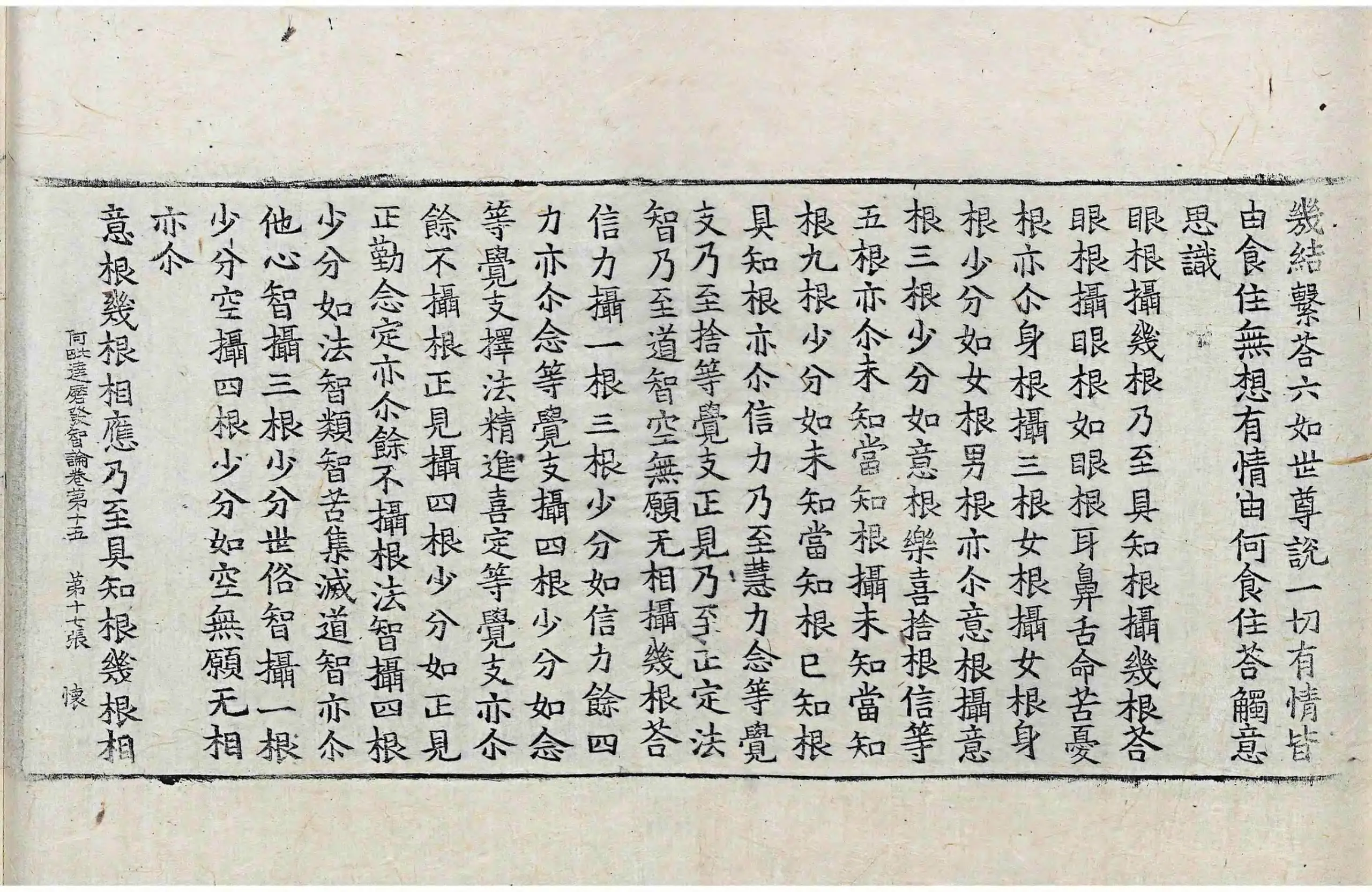 幾結繫荅六如世尊說一切有情皆由食住無想有情由何食住荅觸意思識

眼根攝幾根乃至具知根攝幾根荅眼根攝眼根如眼根耳鼻舌命苦憂根亦尒身根攝三根女根攝女根身根少分如女根男根亦尒意根攝意根三根少分如意根樂喜捨根信等五根亦尒未知當知根攝未知當知根九根少分如未知當知根已知根具知根亦尒信力乃至慧力念等覺支乃至捨等覺支正見乃至正定法智乃至道智空無願无相攝幾根荅信力攝一根三根少分如信力餘四力亦尒念等覺支攝四根少分如念等覺支擇法精進喜定等覺支亦尒餘不攝根正見攝四根少分如正見正勤念定亦尒餘不攝根法智攝四根少分如法智類智苦集滅道智亦尒他心智攝三根少分世俗智攝一根少分空攝四根少分如空無願无相亦尒

意根幾根相應乃至具知根幾根相

阿毗達磨發智論卷第十五　第十七張　懐